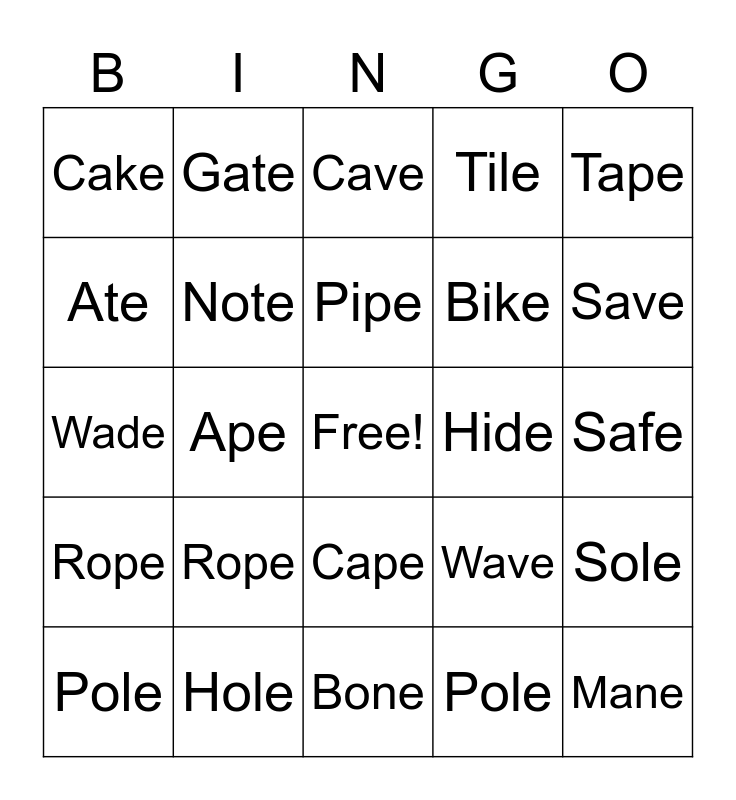 | B | I | N | G | O |
|---|---|---|---|---|
| Cake | Gate | Cave | Tile | Tape |
| Ate | Note | Pipe | Bike | Save |
| Wade | Ape | Free! | Hide | Safe |
| Rope | Rope | Cape | Wave | Sole |
| Pole | Hole | Bone | Pole | Mane |